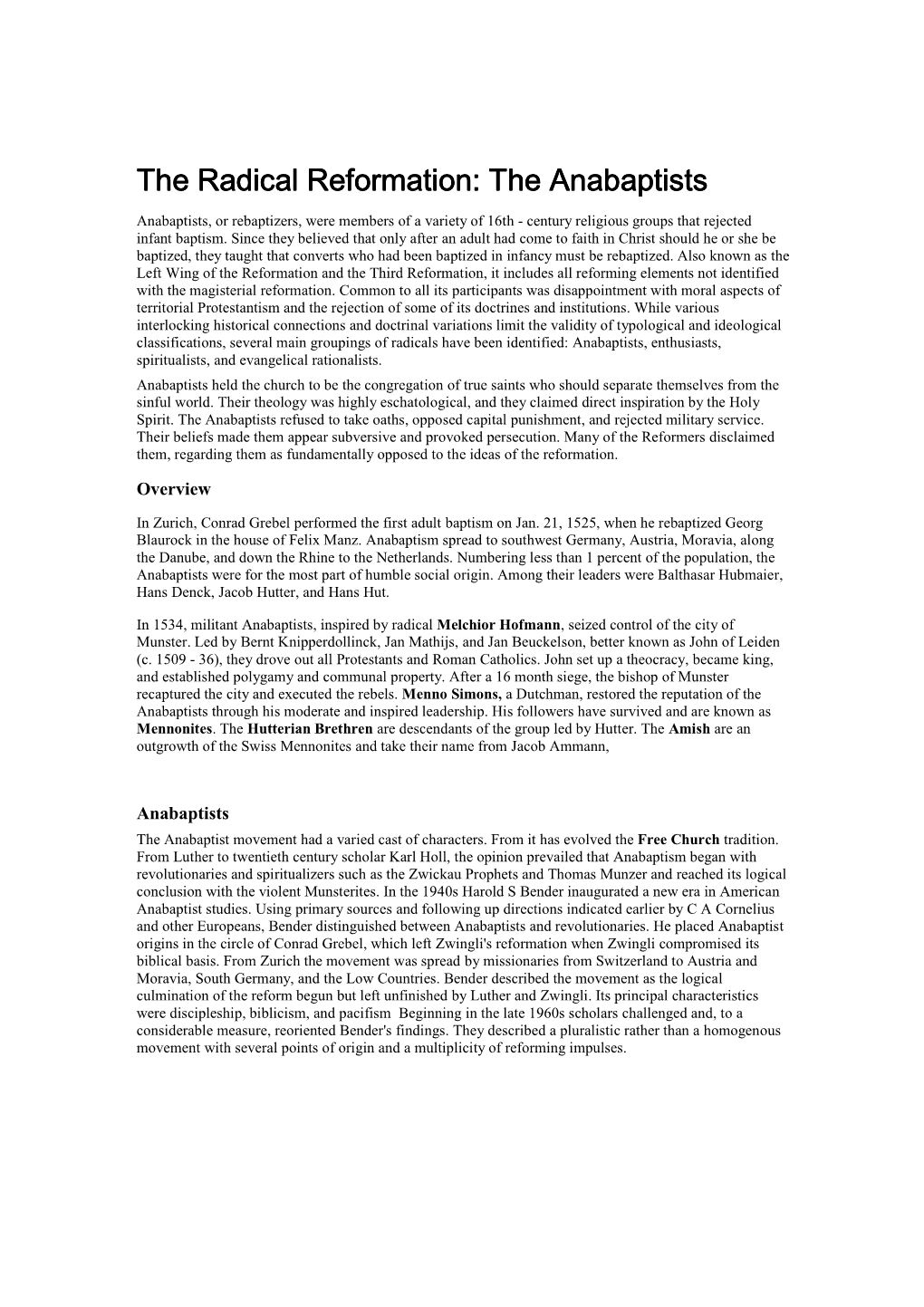 The Radical Reformation: The Anabaptists

Anabaptists, or rebaptizers, were members of a variety of 16th - century religious groups that rejected infant baptism. Since they believed that only after an adult had come to faith in Christ should he or she be baptized, they taught that converts who had been baptized in infancy must be rebaptized. Also known as the Left Wing of the Reformation and the Third Reformation, it includes all reforming elements not identified with the magisterial reformation. Common to all its participants was disappointment with moral aspects of territorial Protestantism and the rejection of some of its doctrines and institutions. While various interlocking historical connections and doctrinal variations limit the validity of typological and ideological classifications, several main groupings of radicals have been identified: Anabaptists, enthusiasts, spiritualists, and evangelical rationalists.
Anabaptists held the church to be the congregation of true saints who should separate themselves from the sinful world. Their theology was highly eschatological, and they claimed direct inspiration by the Holy Spirit. The Anabaptists refused to take oaths, opposed capital punishment, and rejected military service. Their beliefs made them appear subversive and provoked persecution. Many of the Reformers disclaimed them, regarding them as fundamentally opposed to the ideas of the reformation.

Overview

In Zurich, Conrad Grebel performed the first adult baptism on Jan. 21, 1525, when he rebaptized Georg Blaurock in the house of Felix Manz. Anabaptism spread to southwest Germany, Austria, Moravia, along the Danube, and down the Rhine to the Netherlands. Numbering less than 1 percent of the population, the Anabaptists were for the most part of humble social origin. Among their leaders were Balthasar Hubmaier, Hans Denck, Jacob Hutter, and Hans Hut.

In 1534, militant Anabaptists, inspired by radical Melchior Hofmann, seized control of the city of Munster. Led by Bernt Knipperdollinck, Jan Mathijs, and Jan Beuckelson, better known as John of Leiden (c. 1509 - 36), they drove out all Protestants and Roman Catholics. John set up a theocracy, became king, and established polygamy and communal property. After a 16 month siege, the bishop of Munster recaptured the city and executed the rebels. Menno Simons, a Dutchman, restored the reputation of the Anabaptists through his moderate and inspired leadership. His followers have survived and are known as Mennonites. The Hutterian Brethren are descendants of the group led by Hutter. The Amish are an outgrowth of the Swiss Mennonites and take their name from Jacob Ammann,

Anabaptists

The Anabaptist movement had a varied cast of characters. From it has evolved the Free Church tradition. From Luther to twentieth century scholar Karl Holl, the opinion prevailed that Anabaptism began with revolutionaries and spiritualizers such as the Zwickau Prophets and Thomas Munzer and reached its logical conclusion with the violent Munsterites. In the 1940s Harold S Bender inaugurated a new era in American Anabaptist studies. Using primary sources and following up directions indicated earlier by C A Cornelius and other Europeans, Bender distinguished between Anabaptists and revolutionaries. He placed Anabaptist origins in the circle of Conrad Grebel, which left Zwingli's reformation when Zwingli compromised its biblical basis. From Zurich the movement was spread by missionaries from Switzerland to Austria and Moravia, South Germany, and the Low Countries. Bender described the movement as the logical culmination of the reform begun but left unfinished by Luther and Zwingli. Its principal characteristics were discipleship, biblicism, and pacifism Beginning in the late 1960s scholars challenged and, to a considerable measure, reoriented Bender's findings. They described a pluralistic rather than a homogenous movement with several points of origin and a multiplicity of reforming impulses.